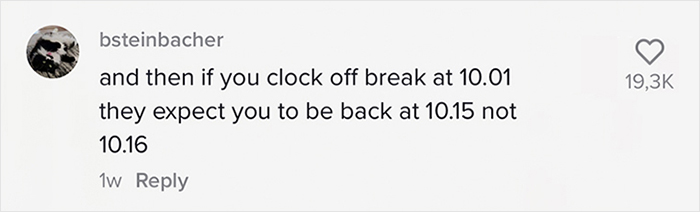 bsteinbacher

and then if you clock off break at 10.01 they expect you to be back at 10.15 not 10.16

1w Reply

19,3K